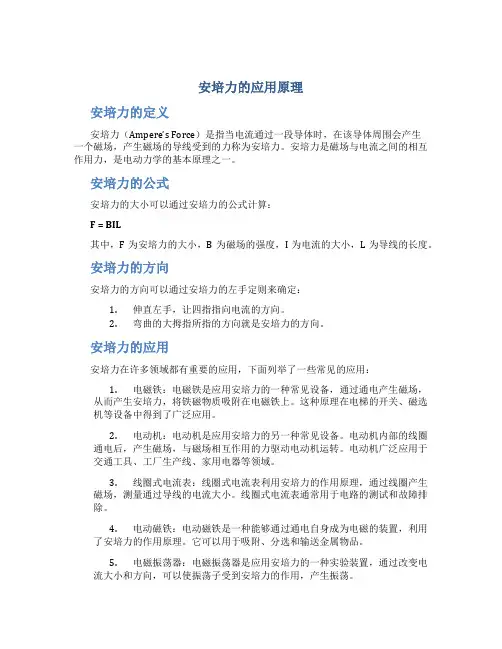 安培力的应用原理

安培力的定义

安培力（Ampere's Force）是指当电流通过一段导体时，在该导体周围会产生一个磁场，产生磁场的导线受到的力称为安培力。安培力是磁场与电流之间的相互作用力，是电动力学的基本原理之一。

安培力的公式

安培力的大小可以通过安培力的公式计算：

F = BIL

其中，F 为安培力的大小，B 为磁场的强度，I 为电流的大小，L 为导线的长度。

安培力的方向

安培力的方向可以通过安培力的左手定则来确定：

1. 伸直左手，让四指指向电流的方向。
2. 弯曲的大拇指所指的方向就是安培力的方向。

安培力的应用

安培力在许多领域都有重要的应用，下面列举了一些常见的应用：

1. 电磁铁：电磁铁是应用安培力的一种常见设备，通过通电产生磁场，从而产生安培力，将铁磁物质吸附在电磁铁上。这种原理在电梯的开关、磁选机等设备中得到了广泛应用。

2. 电动机：电动机是应用安培力的另一种常见设备。电动机内部的线圈通电后，产生磁场，与磁场相互作用的力驱动电动机运转。电动机广泛应用于交通工具、工厂生产线、家用电器等领域。

3. 线圈式电流表：线圈式电流表利用安培力的作用原理，通过线圈产生磁场，测量通过导线的电流大小。线圈式电流表通常用于电路的测试和故障排除。

4. 电动磁铁：电动磁铁是一种能够通过通电自身成为电磁的装置，利用了安培力的作用原理。它可以用于吸附、分选和输送金属物品。

5. 电磁振荡器：电磁振荡器是应用安培力的一种实验装置，通过改变电流大小和方向，可以使振荡子受到安培力的作用，产生振荡。